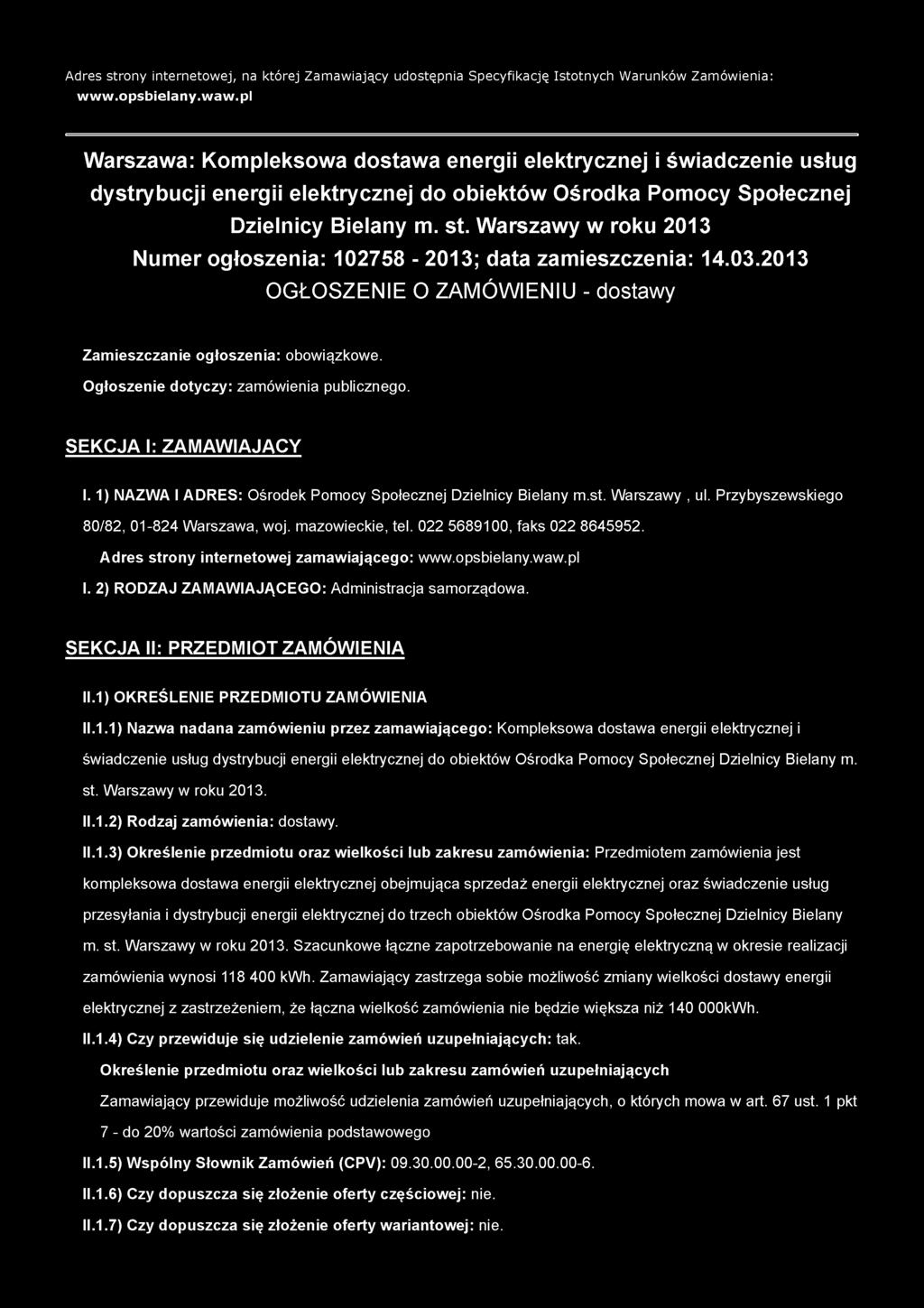 Adres strony internetowej, na której Zamawiający udostępnia Specyfikację Istotnych Warunków Zamówienia: www.opsbielany.waw.pl

Warszawa: Kompleksowa dostawa energii elektrycznej i świadczenie usług dystrybucji energii elektrycznej do obiektów Ośrodka Pomocy Społecznej Dzielnicy Bielany m. st. Warszawy w roku 2013
Numer ogłoszenia: 102758 - 2013; data zamieszczenia: 14.03.2013
OGŁOSZENIE O ZAMÓWIENIU - dostawy

Zamieszczanie ogłoszenia: obowiązkowe.

Ogłoszenie dotyczy: zamówienia publicznego.

SEKCJA I: ZAMAWIAJĄCY

I. 1) NAZWA I ADRES: Ośrodek Pomocy Społecznej Dzielnicy Bielany m.st. Warszawy , ul. Przybyszewskiego 80/82, 01-824 Warszawa, woj. mazowieckie, tel. 022 5689100, faks 022 8645952.

Adres strony internetowej zamawiającego: www.opsbielany.waw.pl

I. 2) RODZAJ ZAMAWIAJĄCEGO: Administracja samorządowa.

SEKCJA II: PRZEDMIOT ZAMÓWIENIA

II.1) OKREŚLENIE PRZEDMIOTU ZAMÓWIENIA

II.1.1) Nazwa nadana zamówieniu przez zamawiającego: Kompleksowa dostawa energii elektrycznej i świadczenie usług dystrybucji energii elektrycznej do obiektów Ośrodka Pomocy Społecznej Dzielnicy Bielany m. st. Warszawy w roku 2013.

II.1.2) Rodzaj zamówienia: dostawy.

II.1.3) Określenie przedmiotu oraz wielkości lub zakresu zamówienia: Przedmiotem zamówienia jest kompleksowa dostawa energii elektrycznej obejmująca sprzedaż energii elektrycznej oraz świadczenie usług przesyłania i dystrybucji energii elektrycznej do trzech obiektów Ośrodka Pomocy Społecznej Dzielnicy Bielany m. st. Warszawy w roku 2013. Szacunkowe łączne zapotrzebowanie na energię elektryczną w okresie realizacji zamówienia wynosi 118 400 kWh. Zamawiający zastrzega sobie możliwość zmiany wielkości dostawy energii elektrycznej z zastrzeżeniem, że łączna wielkość zamówienia nie będzie większa niż 140 000kWh.

II.1.4) Czy przewiduje się udzielenie zamówień uzupełniających: tak.

Określenie przedmiotu oraz wielkości lub zakresu zamówień uzupełniających

Zamawiający przewiduje możliwość udzielenia zamówień uzupełniających, o których mowa w art. 67 ust. 1 pkt 7 - do 20% wartości zamówienia podstawowego

II.1.5) Wspólny Słownik Zamówień (CPV): 09.30.00.00-2, 65.30.00.00-6.

II.1.6) Czy dopuszcza się złożenie oferty częściowej: nie.

II.1.7) Czy dopuszcza się złożenie oferty wariantowej: nie.